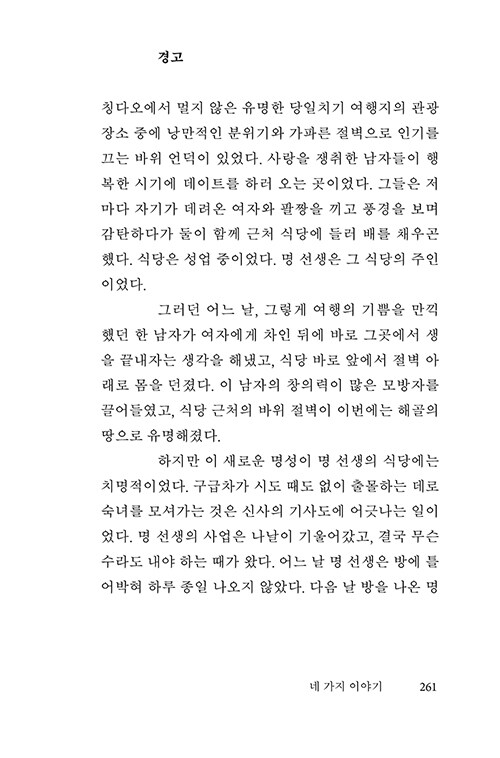 경고

칭다오에서 멀지 않은 유명한 당일치기 여행지의 관광 장소 중에 낭만적인 분위기와 가파른 절벽으로 인기를 끄는 바위 언덕이 있었다. 사랑을 쟁취한 남자들이 행복한 시기에 데이트를 하러 오는 곳이었다. 그들은 저마다 자기가 데려온 여자와 팔짱을 끼고 풍경을 보며 감탄하다가 둘이 함께 근처 식당에 들러 배를 채우곤 했다. 식당은 성업 중이었다. 명 선생은 그 식당의 주인이었다.

그러던 어느 날, 그렇게 여행의 기쁨을 만끽했던 한 남자가 여자에게 차인 뒤에 바로 그곳에서 생을 끝내자는 생각을 해냈고, 식당 바로 앞에서 절벽 아래로 몸을 던졌다. 이 남자의 창의력이 많은 모방자를 끌어들였고, 식당 근처의 바위 절벽이 이번에는 해골의 땅으로 유명해졌다.

하지만 이 새로운 명성이 명 선생의 식당에는 치명적이었다. 구급차가 시도 때도 없이 출몰하는 데로 숙녀를 모셔가는 것은 신사의 기사도에 어긋나는 일이었다. 명 선생의 사업은 나날이 기울어갔고, 결국 무슨 수라도 내야 하는 때가 왔다. 어느 날 명 선생은 방에 틀어박혀 하루 종일 나오지 않았다. 다음 날 방을 나온 명

네 가지 이야기 261